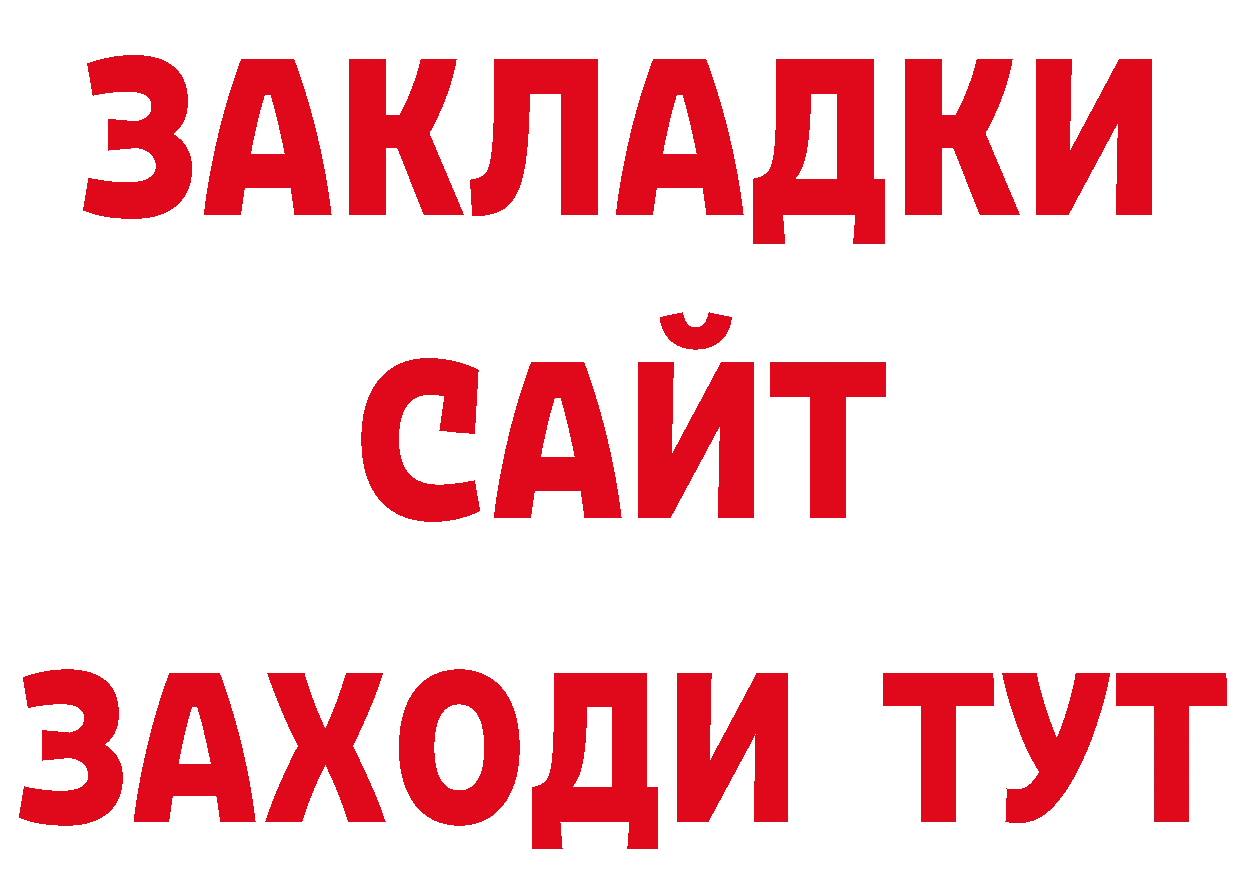 ЗАКЛАДКИ
САЙТ
ЗАХОДИ ТУТ